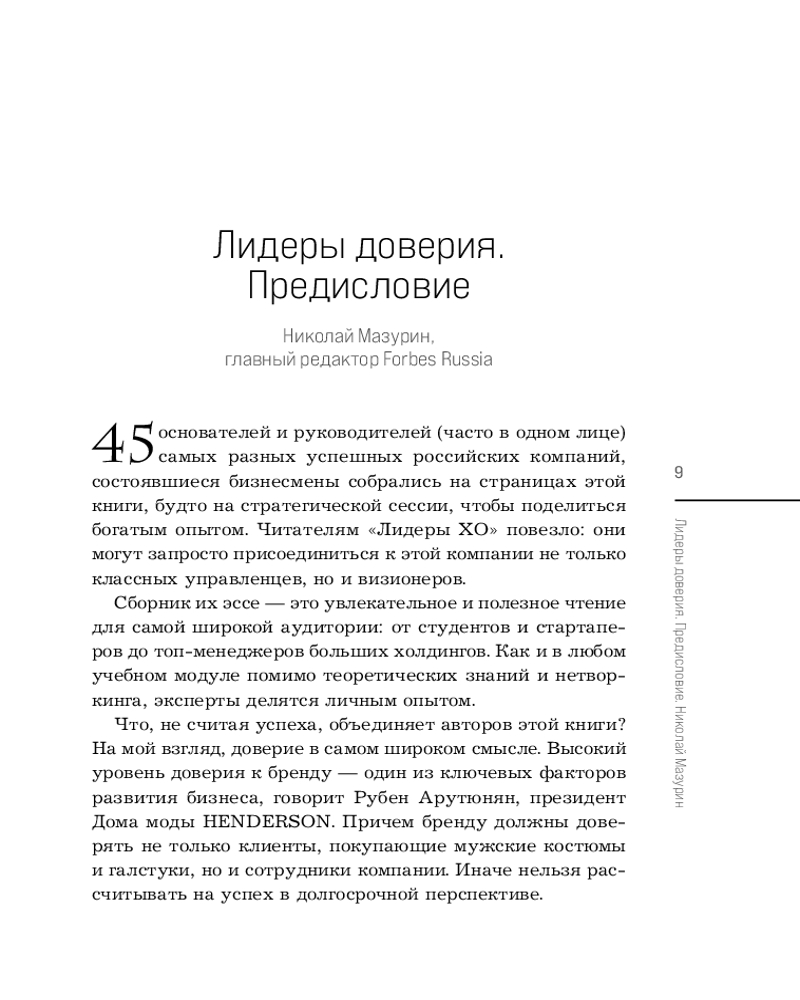 Лидеры доверия. Предисловие

Николай Мазурин, главный редактор Forbes Russia

45 основателей и руководителей (часто в одном лице) самых разных успешных российских компаний, состоявшиеся бизнесмены собрались на страницах этой книги, будто на стратегической сессии, чтобы поделиться богатым опытом. Читателям «Лидеры ХО» повезло: они могут запросто присоединиться к этой компании не только классных управленцев, но и визионеров.

Сборник их эссе — это увлекательное и полезное чтение для самой широкой аудитории: от студентов и стартаперов до топ-менеджеров больших холдингов. Как и в любом учебном модуле помимо теоретических знаний и нетворкинга, эксперты делятся личным опытом.

Что, не считая успеха, объединяет авторов этой книги? На мой взгляд, доверие в самом широком смысле. Высокий уровень доверия к бренду — один из ключевых факторов развития бизнеса, говорит Рубен Арутюнян, президент Дома моды HENDERSON. Причем бренду должны доверять не только клиенты, покупающие мужские костюмы и галстуки, но и сотрудники компании. Иначе нельзя рассчитывать на успех в долгосрочной перспективе.

9

Лидеры доверия. Предисловие. Николай Мазурин